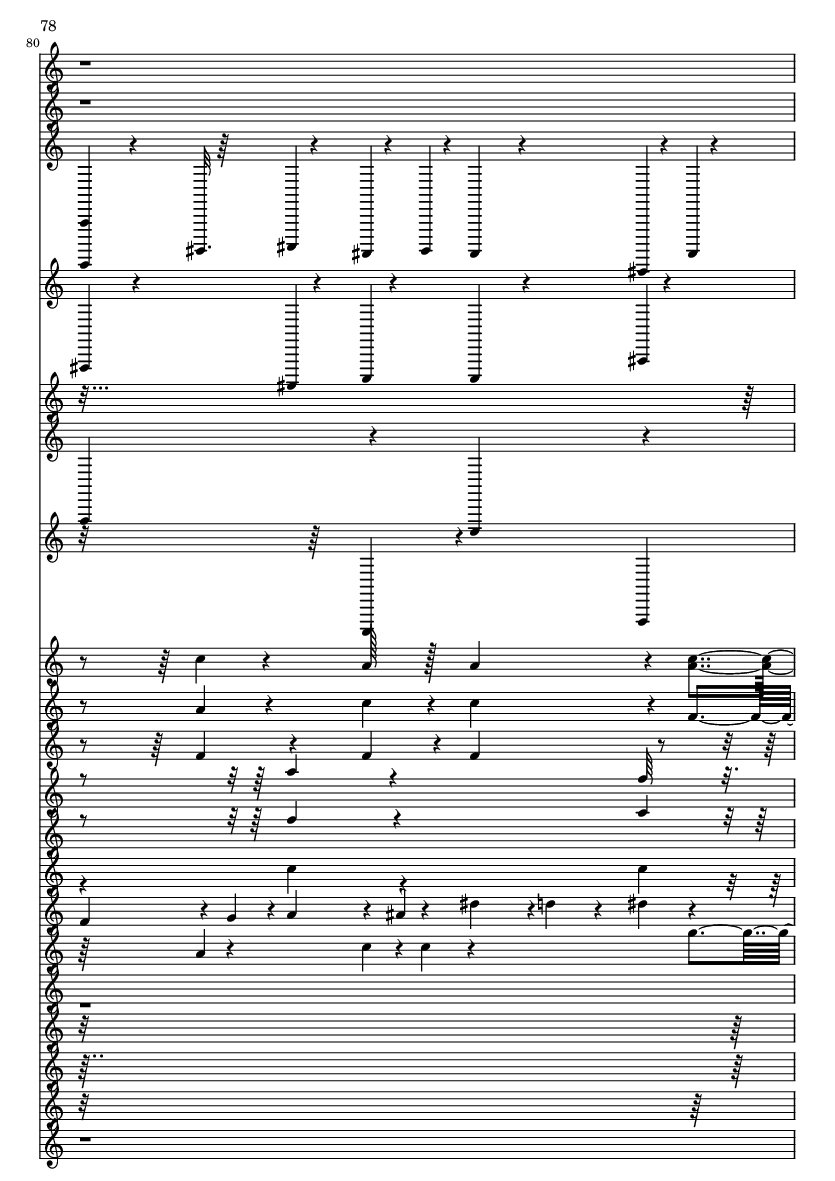 78

80